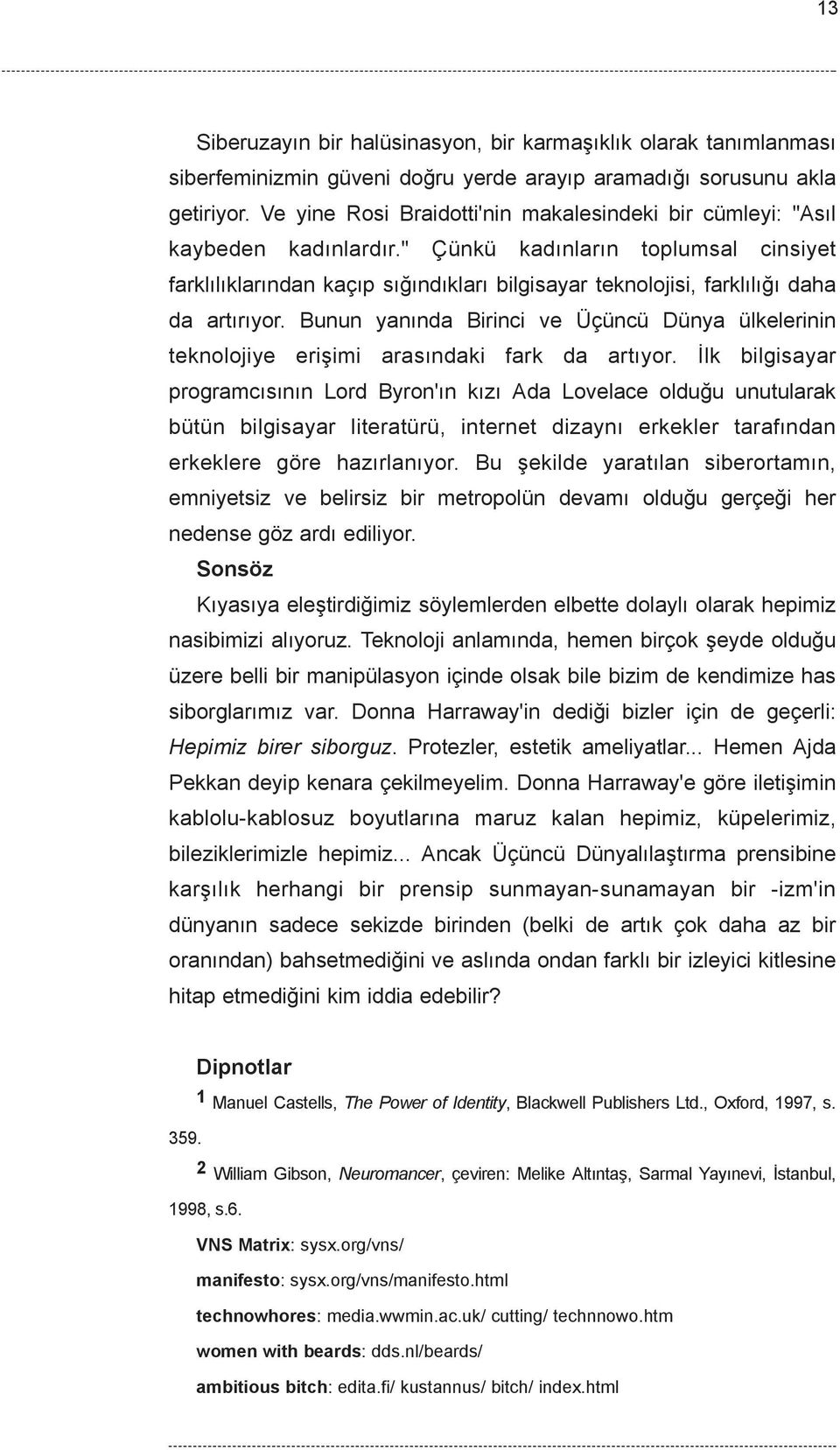 13

Siberuzayın bir halüsinasyon, bir karmaşıklık olarak tanımlanması siberfeminizmin güveni doğru yerde arayıp aramadığı sorusunu akla getiriyor. Ve yine Rosi Braidotti'nin makalesindeki bir cümleyi: "Asıl kaybeden kadınlardır." Çünkü kadınların toplumsal cinsiyet farklılıklarından kaçıp sığındıkları bilgisayar teknolojisi, farklılığı daha da artırıyor. Bunun yanında Birinci ve Üçüncü Dünya ülkelerinin teknolojiye erişimi arasındaki fark da artıyor. İlk bilgisayar programcısının Lord Byron'ın kızı Ada Lovelace olduğu unutularak bütün bilgisayar literatürü, internet dizaynı erkekler tarafından erkeklere göre hazırlanıyor. Bu şekilde yaratılan siberortamın, emniyetsiz ve belirsiz bir metropolün devamı olduğu gerçeği her nedense göz ardı ediliyor.

Sonsöz

Kıyasıya eleştirdiğimiz söylemlerden elbette dolaylı olarak hepimiz nasibimizi alıyoruz. Teknoloji anlamında, hemen birçok şeyde olduğu üzere belli bir manipülasyon içinde olsak bile bizim de kendimize has siborglarımız var. Donna Harraway'in dediği bizler için de geçerli: Hepimiz birer siborguz. Protezler, estetik ameliyatlar... Hemen Ajda Pekkan deyip kenara çekilmeyelim. Donna Harraway'e göre iletişimin kablolu-kablosuz boyutlarına maruz kalan hepimiz, küpelerimiz, bileziklerimizle hepimiz... Ancak Üçüncü Dünyalılaştırma prensibine karşılık herhangi bir prensip sunmayan-sunamayan bir -izm'in dünyanın sadece sekizde birinden (belki de artık çok daha az bir oranından) bahsetmediğini ve aslında ondan farklı bir izleyici kitlesine hitap etmediğini kim iddia edebilir?

Dipnotlar

1 Manuel Castells, The Power of Identity, Blackwell Publishers Ltd., Oxford, 1997, s. 359.

2 William Gibson, Neuromancer, çeviren: Melike Altıntaş, Sarmal Yayınevi, İstanbul, 1998, s.6.

VNS Matrix: sysx.org/vns/

manifesto: sysx.org/vns/manifesto.html

technowhores: media.wwmin.ac.uk/ cutting/ technnowo.htm

women with beards: dds.nl/beards/

ambitious bitch: edita.fi/ kustannus/ bitch/ index.html